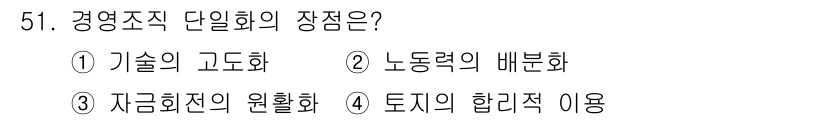 51. 경영조직 단일화의 장점은?

① 기술의 고도화 ② 노동력의 배분화

③ 자금회전의 원활화 ④ 토지의 합리적 이용